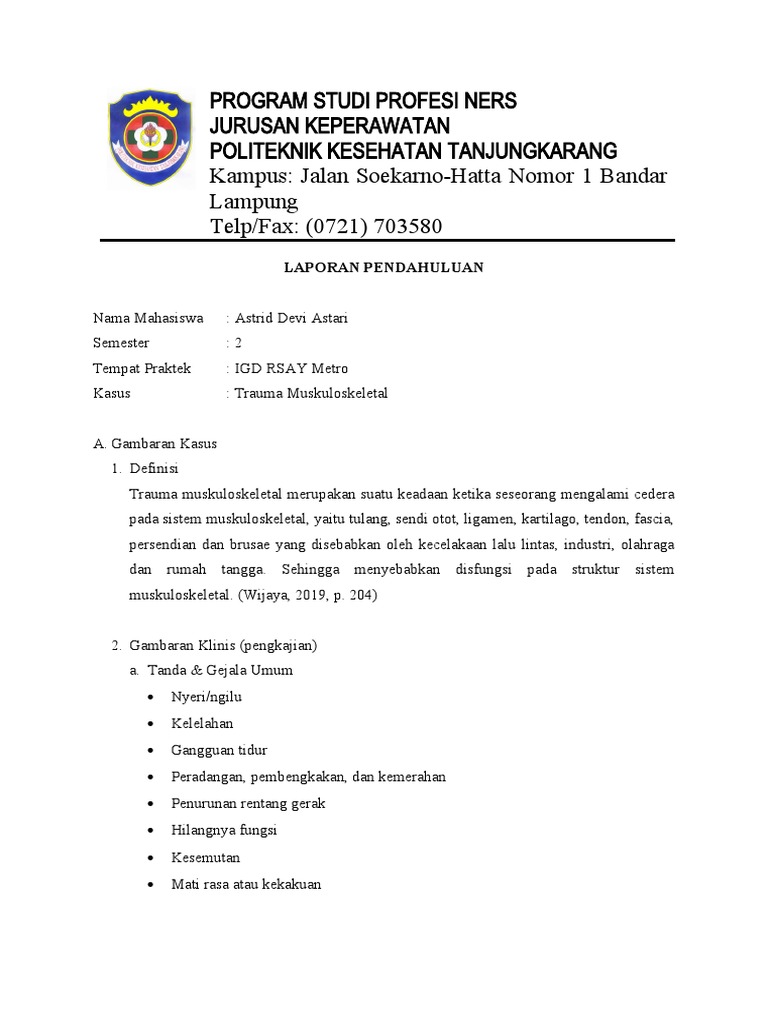 PROGRAM STUDI PROFESI NERS
JURUSAN KEPERAWATAN
POLITEKNIK KESEHATAN TANJUNGKARANG
Kampus: Jalan Soekarno-Hatta Nomor 1 Bandar Lampung
Telp/Fax: (0721) 703580

LAPORAN PENDAHULUAN

Nama Mahasiswa : Astrid Devi Astari
Semester : 2
Tempat Praktek : IGD RSAY Metro
Kasus : Trauma Muskuloskeletal

A. Gambaran Kasus
1. Definisi
Trauma muskuloskeletal merupakan suatu keadaan ketika seseorang mengalami cedera pada sistem muskuloskeletal, yaitu tulang, sendi otot, ligamen, kartilago, tendon, fascia, persendian dan brusae yang disebabkan oleh kecelakaan lalu lintas, industri, olahraga dan rumah tangga. Sehingga menyebabkan disfungsi pada struktur sistem muskuloskeletal. (Wijaya, 2019, p. 204)

2. Gambaran Klinis (pengkajian)
a. Tanda & Gejala Umum
• Nyeri/ngilu
• Kelelahan
• Gangguan tidur
• Peradangan, pembengkakan, dan kemerahan
• Penurunan rentang gerak
• Hilangnya fungsi
• Kesemutan
• Mati rasa atau kekakuan